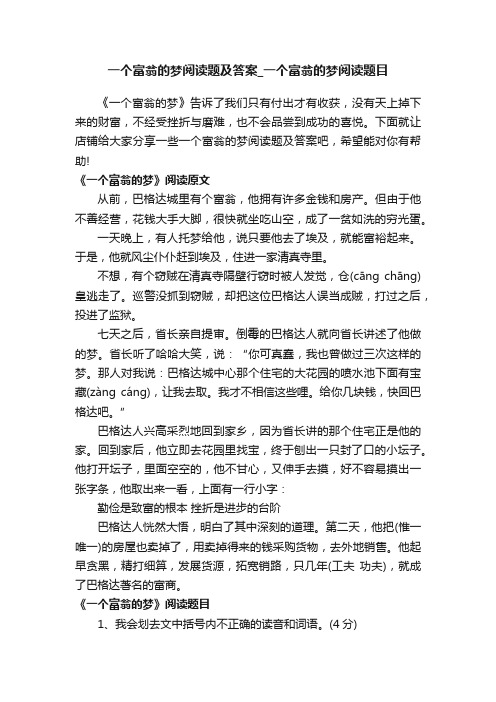 一个富翁的梦阅读题及答案_一个富翁的梦阅读题目

《一个富翁的梦》告诉了我们只有付出才有收获，没有天上掉下来的财富，不经受挫折与磨难，也不会品尝到成功的喜悦。下面就让店铺给大家分享一些一个富翁的梦阅读题及答案吧，希望能对你有帮助!

《一个富翁的梦》阅读原文

从前，巴格达城里有个富翁，他拥有许多金钱和房产。但由于他不善经营，花钱大手大脚，很快就坐吃山空，成了一贫如洗的穷光蛋。

一天晚上，有人托梦给他，说只要他去了埃及，就能富裕起来。于是，他就风尘仆仆赶到埃及，住进一家清真寺里。

不想，有个窃贼在清真寺隔壁行窃时被人发觉，仓(cāng chāng)皇逃走了。巡警没抓到窃贼，却把这位巴格达人误当成贼，打过之后，投进了监狱。

七天之后，省长亲自提审。倒霉的巴格达人就向省长讲述了他做的梦。省长听了哈哈大笑，说："你可真蠢，我也曾做过三次这样的梦。那人对我说：巴格达城中心那个住宅的大花园的喷水池下面有宝藏(zàng cáng)，让我去取。我才不相信这些哩。给你几块钱，快回巴格达吧。"

巴格达人兴高采烈地回到家乡，因为省长讲的那个住宅正是他的家。回到家后，他立即去花园里找宝，终于刨出一只封了口的小坛子。他打开坛子，里面空空的，他不甘心，又伸手去摸，好不容易摸出一张字条，他取出来一看，上面有一行小字：

勤俭是致富的根本 挫折是进步的台阶

巴格达人恍然大悟，明白了其中深刻的道理。第二天，他把(惟一 唯一)的房屋也卖掉了，用卖掉得来的钱采购货物，去外地销售。他起早贪黑，精打细算，发展货源，拓宽销路，只几年(工夫 功夫)，就成了巴格达著名的富商。

《一个富翁的梦》阅读题目

1、我会划去文中括号内不正确的读音和词语。(4 分)